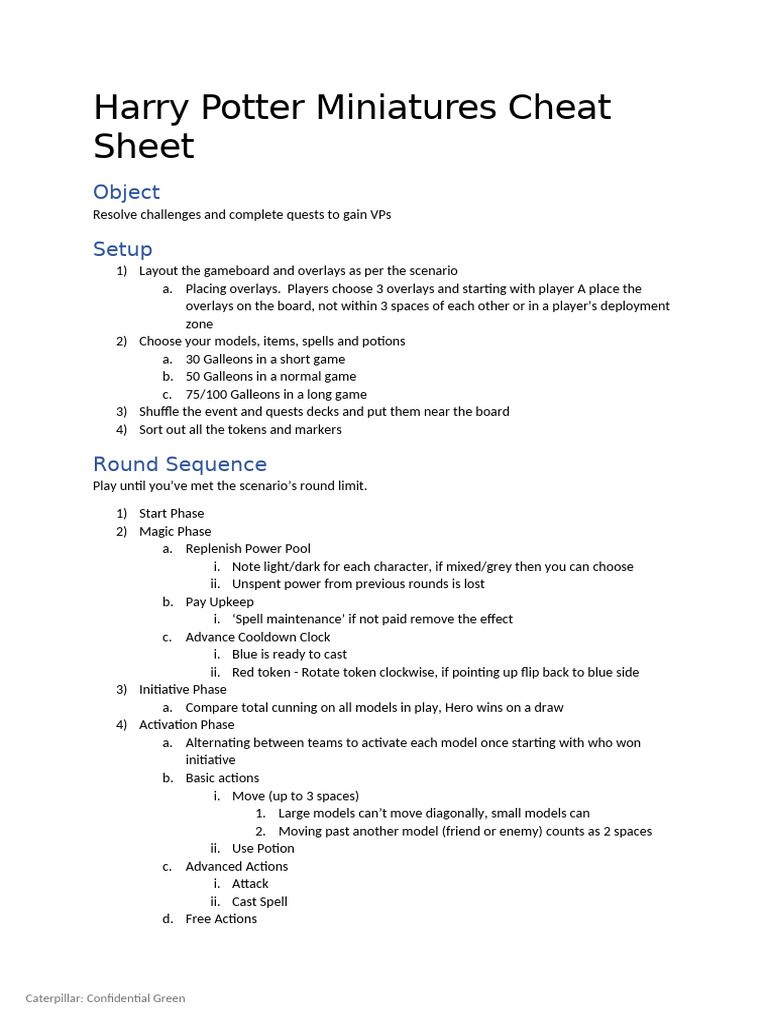 Harry Potter Miniatures Cheat Sheet

Object

Resolve challenges and complete quests to gain VPs

Setup

1) Layout the gameboard and overlays as per the scenario
a. Placing overlays. Players choose 3 overlays and starting with player A place the overlays on the board, not within 3 spaces of each other or in a player's deployment zone
2) Choose your models, items, spells and potions
a. 30 Galleons in a short game
b. 50 Galleons in a normal game
c. 75/100 Galleons in a long game
3) Shuffle the event and quests decks and put them near the board
4) Sort out all the tokens and markers

Round Sequence

Play until you've met the scenario's round limit.

1) Start Phase
2) Magic Phase
a. Replenish Power Pool
i. Note light/dark for each character, if mixed/grey then you can choose
ii. Unspent power from previous rounds is lost
b. Pay Upkeep
i. 'Spell maintenance' if not paid remove the effect
c. Advance Cooldown Clock
i. Blue is ready to cast
ii. Red token - Rotate token clockwise, if pointing up flip back to blue side
3) Initiative Phase
a. Compare total cunning on all models in play, Hero wins on a draw
4) Activation Phase
a. Alternating between teams to activate each model once starting with who won initiative
b. Basic actions
i. Move (up to 3 spaces)
1. Large models can't move diagonally, small models can
2. Moving past another model (friend or enemy) counts as 2 spaces
ii. Use Potion
c. Advanced Actions
i. Attack
ii. Cast Spell
d. Free Actions

Caterpillar: Confidential Green